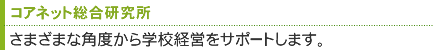 コアネット総合研究所

さまざまな角度から学校経営をサポートします。